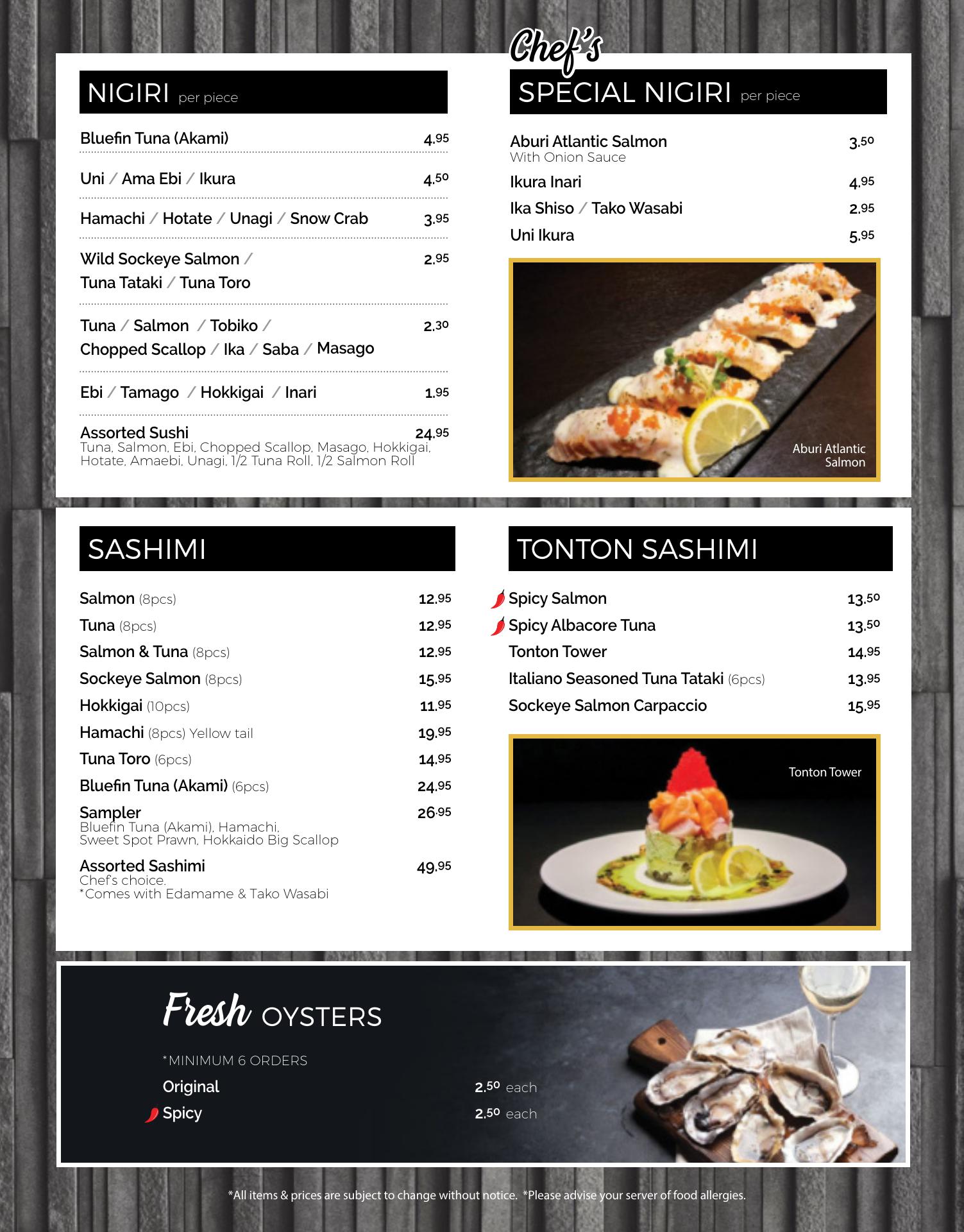 NIGIRI per piece

Bluefin Tuna (Akami) 4.95

Uni / Ama Ebi / Ikura 4.50

Hamachi / Hotate / Unagi / Snow Crab 3.95

Wild Sockeye Salmon / Tuna Tataki / Tuna Toro 2.95

Tuna / Salmon / Tobiko / Chopped Scallop / Ika / Saba / Masago 2.30

Ebi / Tamago / Hokkigai / Inari 1.95

Assorted Sushi 24.95
Tuna, Salmon, Ebi, Chopped Scallop, Masago, Hokkigai, Hotate, Amaebi, Unagi, 1/2 Tuna Roll, 1/2 Salmon Roll

Chef's SPECIAL NIGIRI per piece

Aburi Atlantic Salmon 3.50
With Onion Sauce

Ikura Inari 4.95

Ika Shiso / Tako Wasabi 2.95

Uni Ikura 5.95

Aburi Atlantic Salmon

SASHIMI

Salmon (8pcs) 12.95
Tuna (8pcs) 12.95
Salmon & Tuna (8pcs) 12.95
Sockeye Salmon (8pcs) 15.95
Hokkigai (10pcs) 11.95
Hamachi (8pcs) Yellow tail 19.95
Tuna Toro (6pcs) 14.95
Bluefin Tuna (Akami) (6pcs) 24.95
Sampler 26.95
Bluefin Tuna (Akami), Hamachi, Sweet Spot Prawn, Hokkaido Big Scallop
Assorted Sashimi 49.95
Chef's choice.
*Comes with Edamame & Tako Wasabi

TONTON SASHIMI

Spicy Salmon 13.50
Spicy Albacore Tuna 13.50
Tonton Tower 14.95
Italiano Seasoned Tuna Tataki (6pcs) 13.95
Sockeye Salmon Carpaccio 15.95

Tonton Tower

Fresh OYSTERS

*MINIMUM 6 ORDERS
Original 2.50 each
Spicy 2.50 each

*All items & prices are subject to change without notice. *Please advise your server of food allergies.